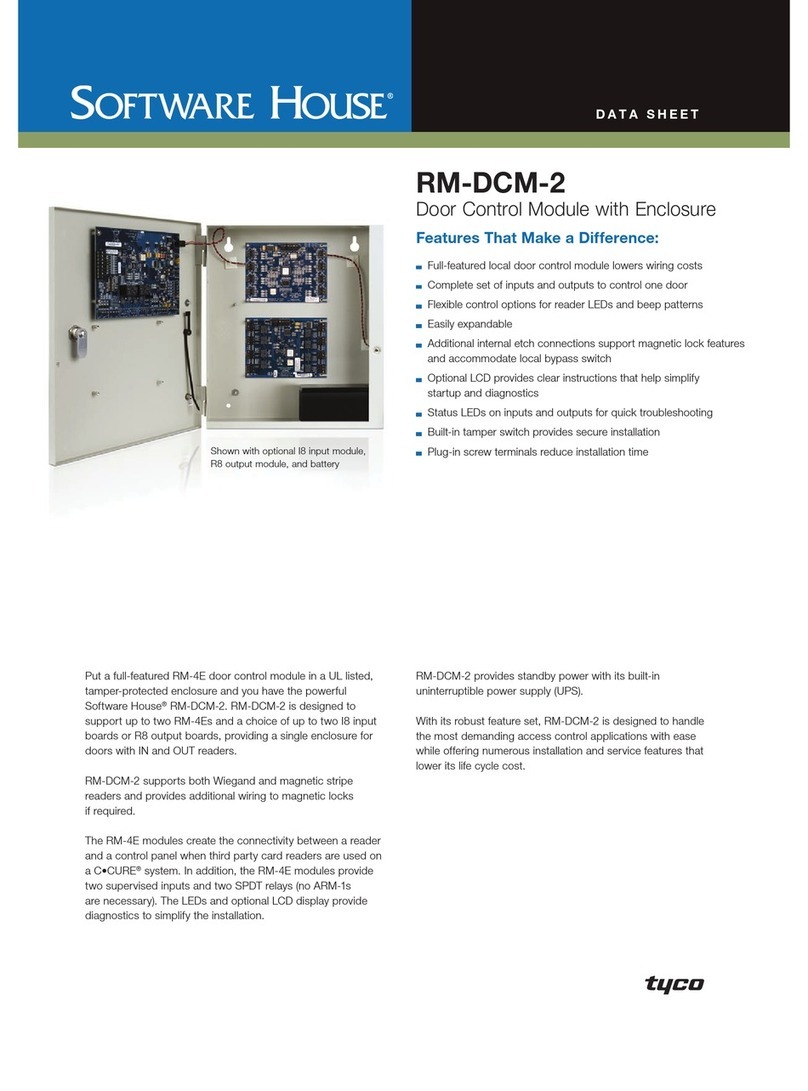 SOFTWARE HOUSE®

DATA SHEET

RM-DCM-2

Door Control Module with Enclosure

Features That Make a Difference:

Full-featured local door control module lowers wiring costs

Complete set of inputs and outputs to control one door

Flexible control options for reader LEDs and beep patterns

Easily expandable

Additional internal etch connections support magnetic lock features and accommodate local bypass switch

Optional LCD provides clear instructions that help simplify startup and diagnostics

Status LEDs on inputs and outputs for quick troubleshooting

Built-in tamper switch provides secure installation

Plug-in screw terminals reduce installation time

Shown with optional I8 input module, R8 output module, and battery

Put a full-featured RM-4E door control module in a UL listed, tamper-protected enclosure and you have the powerful Software House® RM-DCM-2. RM-DCM-2 is designed to support up to two RM-4Es and a choice of up to two I8 input boards or R8 output boards, providing a single enclosure for doors with IN and OUT readers.

RM-DCM-2 supports both Wiegand and magnetic stripe readers and provides additional wiring to magnetic locks if required.

The RM-4E modules create the connectivity between a reader and a control panel when third party card readers are used on a C•CURE® system. In addition, the RM-4E modules provide two supervised inputs and two SPDT relays (no ARM-1s are necessary). The LEDs and optional LCD display provide diagnostics to simplify the installation.

RM-DCM-2 provides standby power with its built-in uninterruptible power supply (UPS).

With its robust feature set, RM-DCM-2 is designed to handle the most demanding access control applications with ease while offering numerous installation and service features that lower its life cycle cost.

tyco